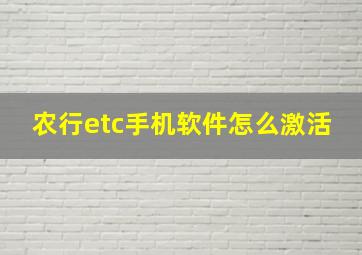 农行etc手机软件怎么激活